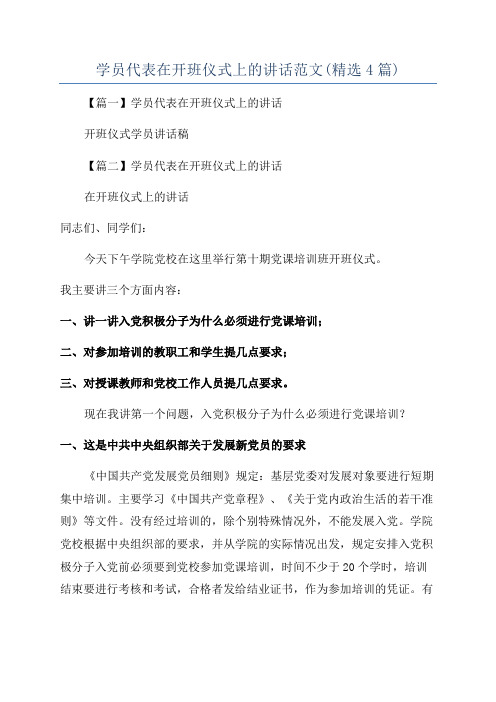 学员代表在开班仪式上的讲话范文(精选4篇)

【篇一】学员代表在开班仪式上的讲话

开班仪式学员讲话稿

【篇二】学员代表在开班仪式上的讲话

在开班仪式上的讲话

同志们、同学们:

今天下午学院党校在这里举行第十期党课培训班开班仪式。

我主要讲三个方面内容:

一、讲一讲入党积极分子为什么必须进行党课培训;

二、对参加培训的教职工和学生提几点要求;

三、对授课教师和党校工作人员提几点要求。

现在我讲第一个问题,入党积极分子为什么必须进行党课培训?

一、这是中共中央组织部关于发展新党员的要求

《中国共产党发展党员细则》规定:基层党委对发展对象要进行短期集中培训。主要学习《中国共产党章程》、《关于党内政治生活的若干准则》等文件。没有经过培训的,除个别特殊情况外,不能发展入党。学院党校根据中央组织部的要求,并从学院的实际情况出发,规定安排入党积极分子入党前必须要到党校参加党课培训,时间不少于20个学时,培训结束要进行考核和考试,合格者发给结业证书,作为参加培训的凭证。有